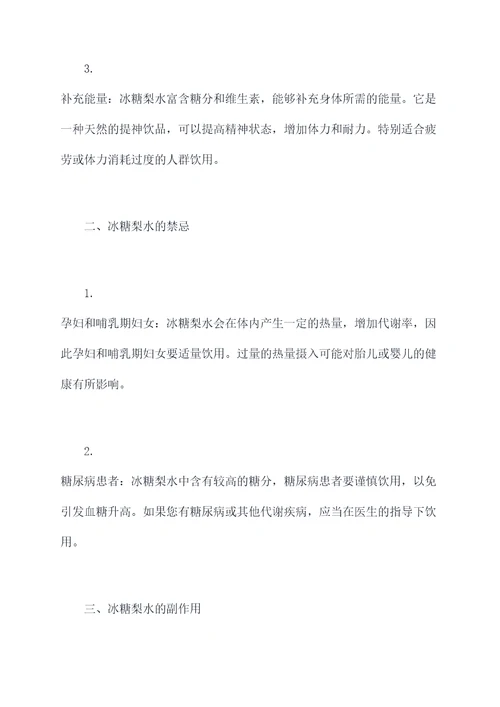 3.

补充能量：冰糖梨水富含糖分和维生素，能够补充身体所需的能量。它是一种天然的提神饮品，可以提高精神状态，增加体力和耐力。特别适合疲劳或体力消耗过度的人群饮用。

二、冰糖梨水的禁忌

1.

孕妇和哺乳期妇女：冰糖梨水会在体内产生一定的热量，增加代谢率，因此孕妇和哺乳期妇女要适量饮用。过量的热量摄入可能对胎儿或婴儿的健康有所影响。

2.

糖尿病患者：冰糖梨水中含有较高的糖分，糖尿病患者要谨慎饮用，以免引发血糖升高。如果您有糖尿病或其他代谢疾病，应当在医生的指导下饮用。

三、冰糖梨水的副作用